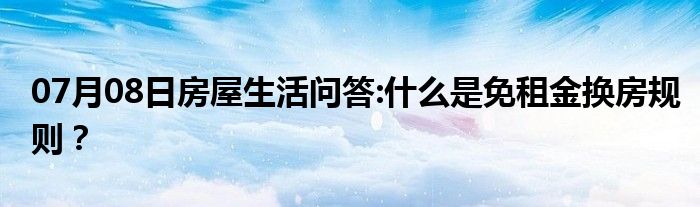 07月08日房屋生活问答:什么是免租金换房规则？